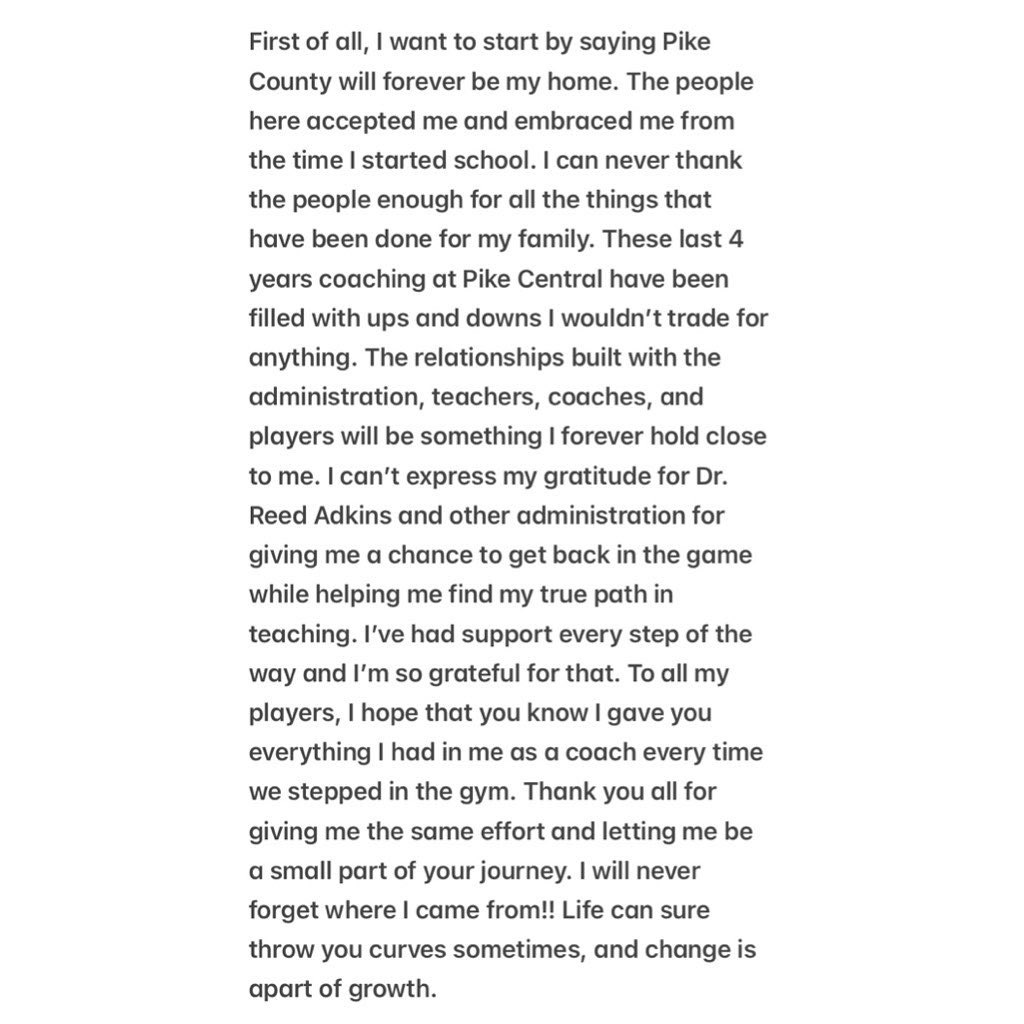 First of all, I want to start by saying Pike County will forever be my home. The people here accepted me and embraced me from the time I started school. I can never thank the people enough for all the things that have been done for my family. These last 4 years coaching at Pike Central have been filled with ups and downs I wouldn't trade for anything. The relationships built with the administration, teachers, coaches, and players will be something I forever hold close to me. I can't express my gratitude for Dr. Reed Adkins and other administration for giving me a chance to get back in the game while helping me find my true path in teaching. I've had support every step of the way and I'm so grateful for that. To all my players, I hope that you know I gave you everything I had in me as a coach every time we stepped in the gym. Thank you all for giving me the same effort and letting me be a small part of your journey. I will never forget where I came from!! Life can sure throw you curves sometimes, and change is apart of growth.